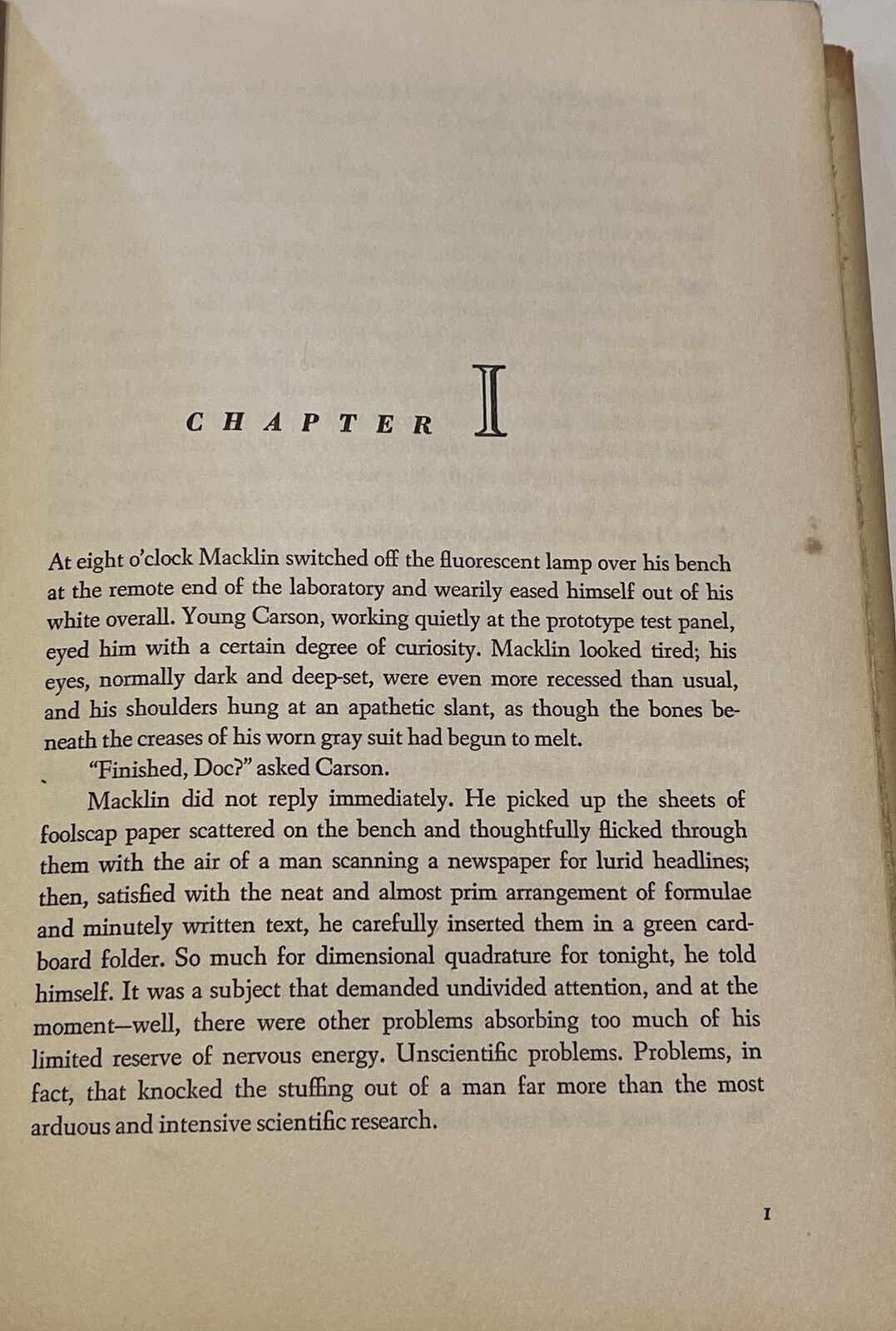 CHAPTER I

At eight o'clock Macklin switched off the fluorescent lamp over his bench at the remote end of the laboratory and wearily eased himself out of his white overall. Young Carson, working quietly at the prototype test panel, eyed him with a certain degree of curiosity. Macklin looked tired; his eyes, normally dark and deep-set, were even more recessed than usual, and his shoulders hung at an apathetic slant, as though the bones beneath the creases of his worn gray suit had begun to melt.

"Finished, Doc?" asked Carson.

Macklin did not reply immediately. He picked up the sheets of foolscap paper scattered on the bench and thoughtfully flicked through them with the air of a man scanning a newspaper for lurid headlines; then, satisfied with the neat and almost prim arrangement of formulae and minutely written text, he carefully inserted them in a green cardboard folder. So much for dimensional quadrature for tonight, he told himself. It was a subject that demanded undivided attention, and at the moment—well, there were other problems absorbing too much of his limited reserve of nervous energy. Unscientific problems. Problems, in fact, that knocked the stuffing out of a man far more than the most arduous and intensive scientific research.

I